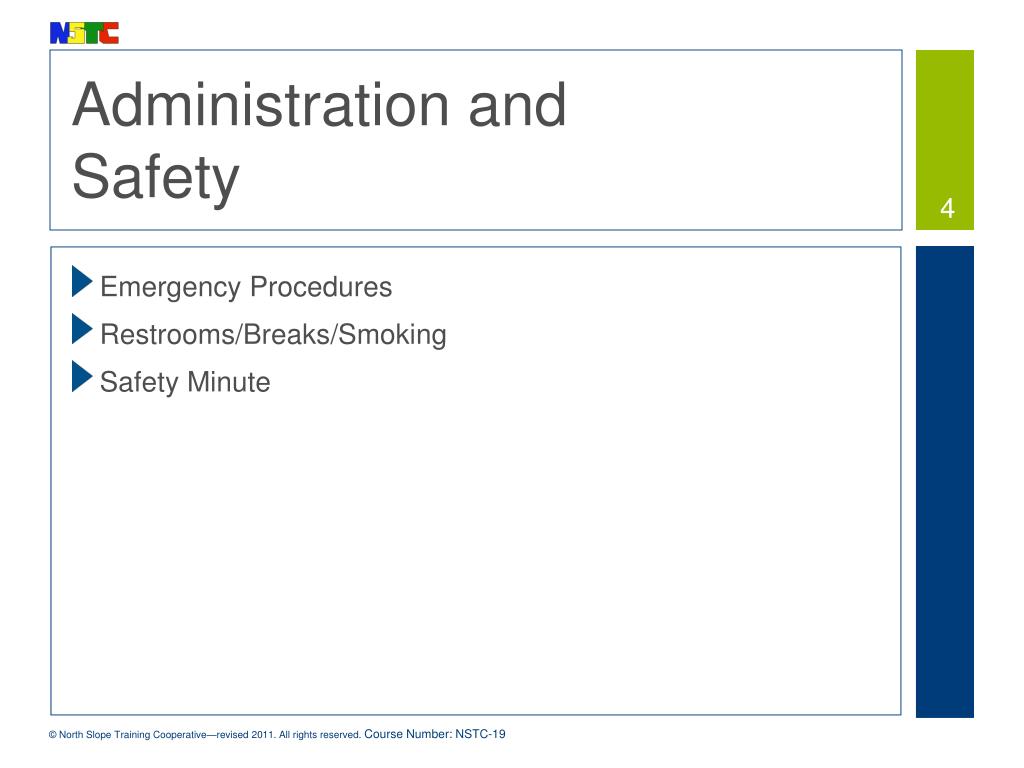 NSTC

Administration and Safety

4

Emergency Procedures
Restrooms/Breaks/Smoking
Safety Minute

© North Slope Training Cooperative—revised 2011. All rights reserved. Course Number: NSTC-19